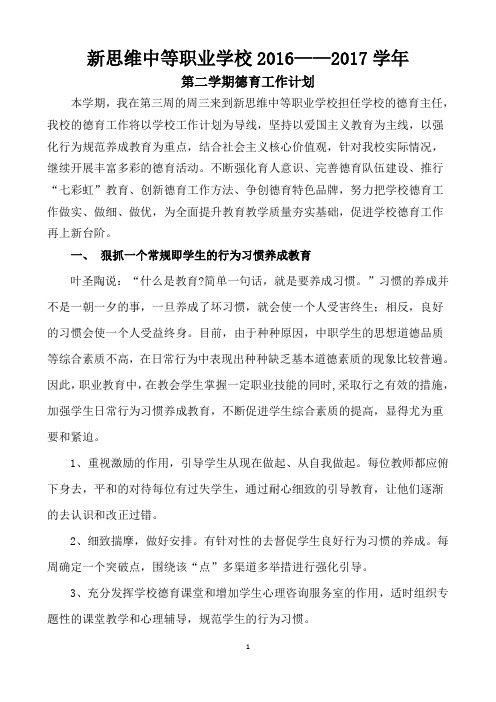 新思维中等职业学校 2016——2017 学年
第二学期德育工作计划

本学期，我在第三周的周三来到新思维中等职业学校担任学校的德育主任，我校的德育工作将以学校工作计划为导线，坚持以爱国主义教育为主线，以强化行为规范养成教育为重点，结合社会主义核心价值观，针对我校实际情况，继续开展丰富多彩的德育活动。不断强化育人意识、完善德育队伍建设、推行“七彩虹”教育、创新德育工作方法、争创德育特色品牌，努力把学校德育工作做实、做细、做优，为全面提升教育教学质量夯实基础，促进学校德育工作再上新台阶。

一、 狠抓一个常规即学生的行为习惯养成教育

叶圣陶说：“什么是教育?简单一句话，就是要养成习惯。”习惯的养成并不是一朝一夕的事，一旦养成了坏习惯，就会使一个人受害终生；相反，良好的习惯会使一个人受益终身。目前，由于种种原因，中职学生的思想道德品质等综合素质不高，在日常行为中表现出种种缺乏基本道德素质的现象比较普遍。因此，职业教育中，在教会学生掌握一定职业技能的同时，采取行之有效的措施，加强学生日常行为习惯养成教育，不断促进学生综合素质的提高，显得尤为重要和紧迫。

1、重视激励的作用，引导学生从现在做起、从自我做起。每位教师都应俯下身去，平和的对待每位有过失学生，通过耐心细致的引导教育，让他们逐渐的去认识和改正过错。

2、细致揣摩，做好安排。有针对性的去督促学生良好行为习惯的养成。每周确定一个突破点，围绕该“点”多渠道多举措进行强化引导。

3、充分发挥学校德育课堂和增加学生心理咨询服务室的作用，适时组织专题性的课堂教学和心理辅导，规范学生的行为习惯。

1